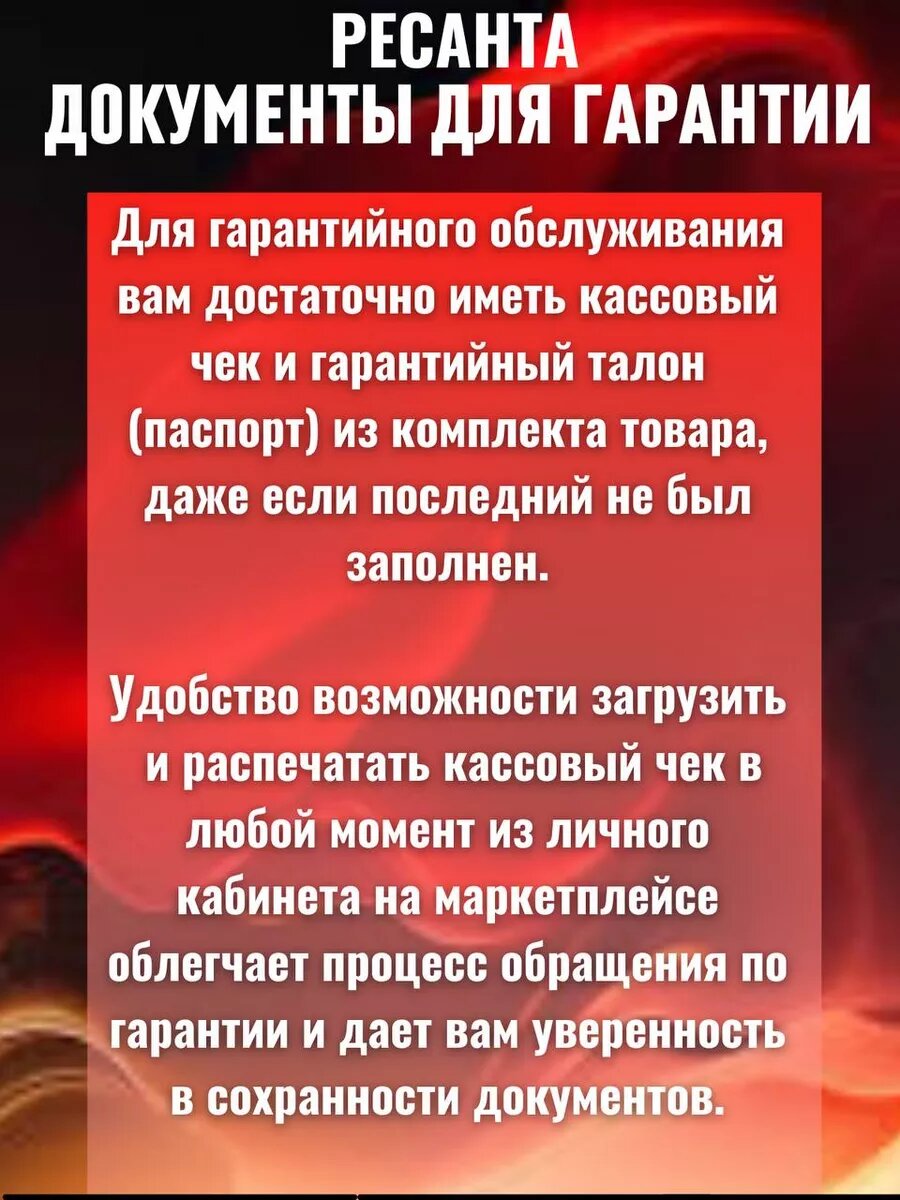 РЕСАНТА
ДОКУМЕНТЫ ДЛЯ ГАРАНТИИ

Для гарантийного обслуживания вам достаточно иметь кассовый чек и гарантийный талон (паспорт) из комплекта товара, даже если последний не был заполнен.

Удобство возможности загрузить и распечатать кассовый чек в любой момент из личного кабинета на маркетплейсе облегчает процесс обращения по гарантии и дает вам уверенность в сохранности документов.